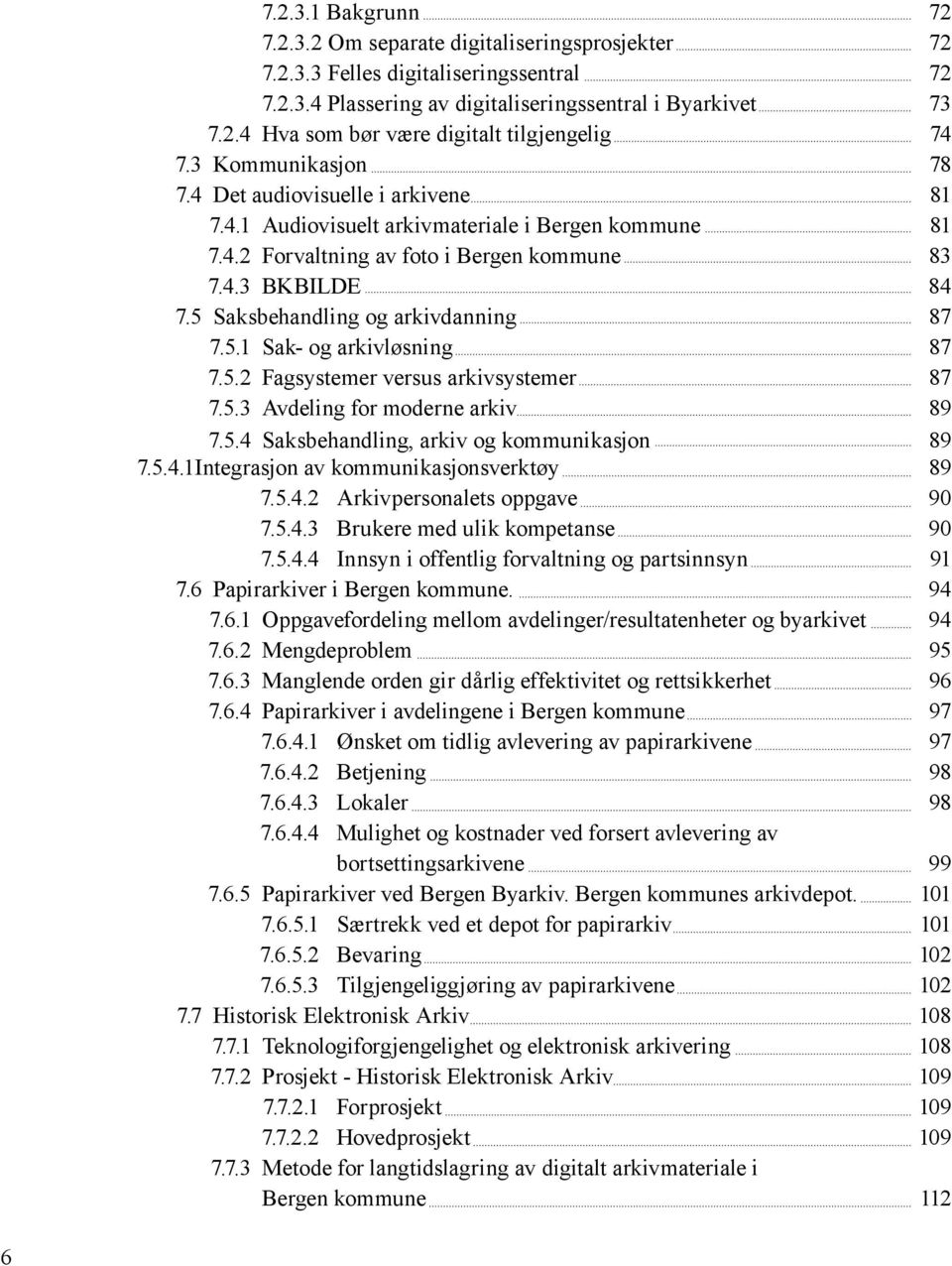 7.2.3.1 Bakgrunn 72
7.2.3.2 Om separate digitaliseringsprosjekter 72
7.2.3.3 Felles digitaliseringssentral 72
7.2.3.4 Plassering av digitaliseringssentral i Byarkivet 73
7.2.4 Hva som bør være digitalt tilgjengelig 74
7.3 Kommunikasjon 78
7.4 Det audiovisuelle i arkivene 81
7.4.1 Audiovisuelt arkivmateriale i Bergen kommune 81
7.4.2 Forvaltning av foto i Bergen kommune 83
7.4.3 BKBILDE 84
7.5 Saksbehandling og arkivdanning 87
7.5.1 Sak- og arkivløsning 87
7.5.2 Fagsystemer versus arkivsystemer 87
7.5.3 Avdeling for moderne arkiv 89
7.5.4 Saksbehandling, arkiv og kommunikasjon 89
7.5.4.1Integrasjon av kommunikasjonsverktøy 89
7.5.4.2 Arkivpersonalets oppgave 90
7.5.4.3 Brukere med ulik kompetanse 90
7.5.4.4 Innsyn i offentlig forvaltning og partsinnsyn 91
7.6 Papirarkiver i Bergen kommune. 94
7.6.1 Oppgavefordeling mellom avdelinger/resultatenheter og byarkivet 94
7.6.2 Mengdeproblem 95
7.6.3 Manglende orden gir dårlig effektivitet og rettsikkerhet 96
7.6.4 Papirarkiver i avdelingene i Bergen kommune 97
7.6.4.1 Ønsket om tidlig avlevering av papirarkivene 97
7.6.4.2 Betjening 98
7.6.4.3 Lokaler 98
7.6.4.4 Mulighet og kostnader ved forsert avlevering av bortsettingsarkivene 99
7.6.5 Papirarkiver ved Bergen Byarkiv. Bergen kommunes arkivdepot. 101
7.6.5.1 Særtrekk ved et depot for papirarkiv 101
7.6.5.2 Bevaring 102
7.6.5.3 Tilgjengeliggjøring av papirarkivene 102
7.7 Historisk Elektronisk Arkiv 108
7.7.1 Teknologiforgjengelighet og elektronisk arkivering 108
7.7.2 Prosjekt - Historisk Elektronisk Arkiv 109
7.7.2.1 Forprosjekt 109
7.7.2.2 Hovedprosjekt 109
7.7.3 Metode for langtidslagring av digitalt arkivmateriale i Bergen kommune 112

6